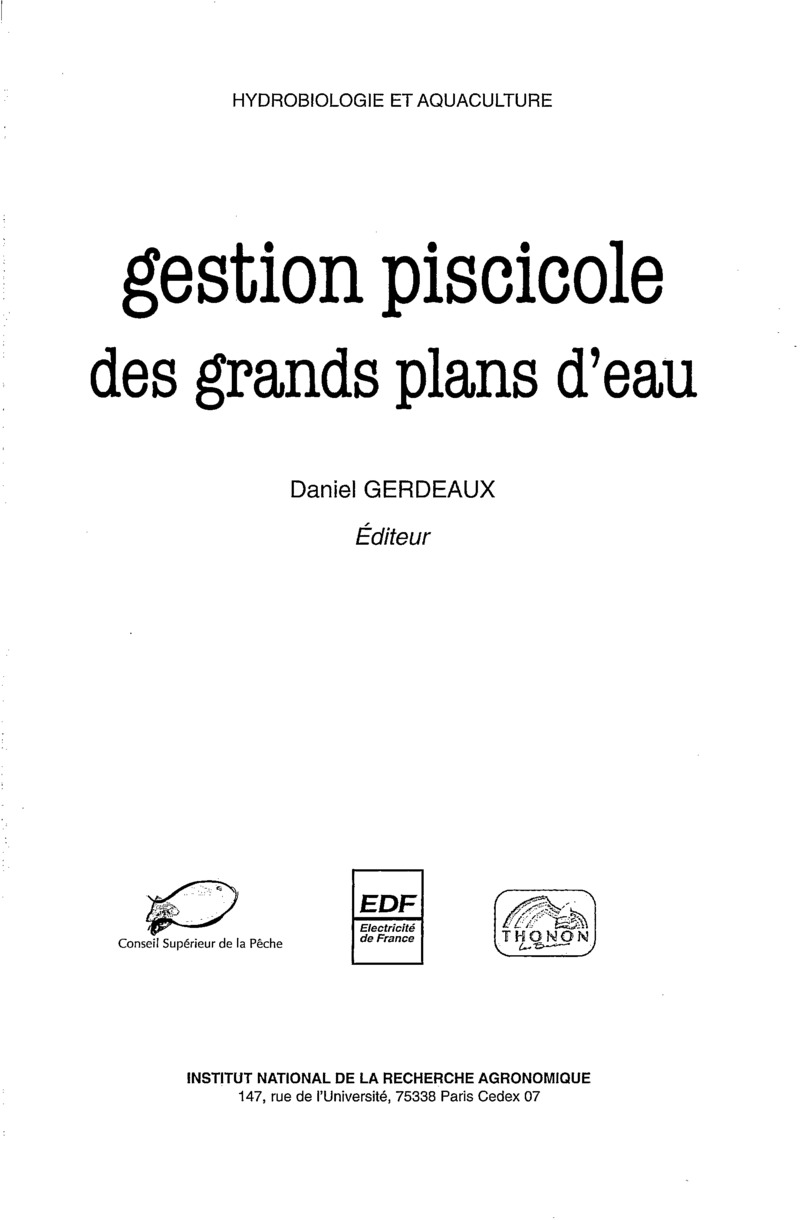 HYDROBIOLOGIE ET AQUACULTURE

gestion piscicole
des grands plans d'eau

Daniel GERDEAUX
Éditeur

Conseil Supérieur de la Pêche

EDF
Electricité de France

THONON

INSTITUT NATIONAL DE LA RECHERCHE AGRONOMIQUE
147, rue de l'Université, 75338 Paris Cedex 07